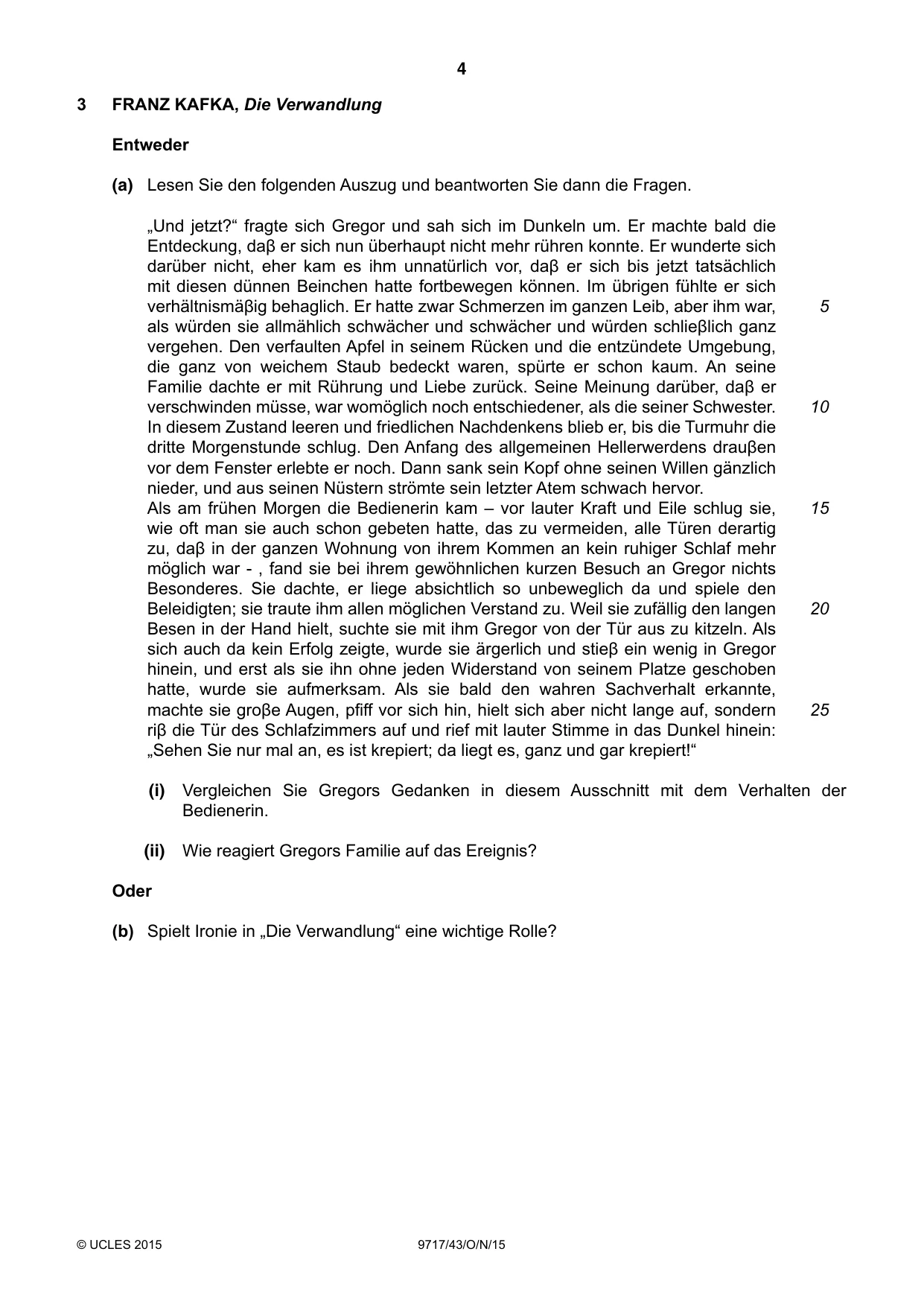 4

3 FRANZ KAFKA, Die Verwandlung

Entweder

(a) Lesen Sie den folgenden Auszug und beantworten Sie dann die Fragen.

„Und jetzt?“ fragte sich Gregor und sah sich im Dunkeln um. Er machte bald die Entdeckung, daβ er sich nun überhaupt nicht mehr rühren konnte. Er wunderte sich darüber nicht, eher kam es ihm unnatürlich vor, daβ er sich bis jetzt tatsächlich mit diesen dünnen Beinchen hatte fortbewegen können. Im übrigen fühlte er sich verhältnismäβig behaglich. Er hatte zwar Schmerzen im ganzen Leib, aber ihm war, als würden sie allmählich schwächer und schwächer und würden schlieβlich ganz vergehen. Den verfaulten Apfel in seinem Rücken und die entzündete Umgebung, die ganz von weichem Staub bedeckt waren, spürte er schon kaum. An seine Familie dachte er mit Rührung und Liebe zurück. Seine Meinung darüber, daβ er verschwinden müsse, war womöglich noch entschiedener, als die seiner Schwester. In diesem Zustand leeren und friedlichen Nachdenkens blieb er, bis die Turmuhr die dritte Morgenstunde schlug. Den Anfang des allgemeinen Hellerwerdens drauβen vor dem Fenster erlebte er noch. Dann sank sein Kopf ohne seinen Willen gänzlich nieder, und aus seinen Nüstern strömte sein letzter Atem schwach hervor.
Als am frühen Morgen die Bedienerin kam – vor lauter Kraft und Eile schlug sie, wie oft man sie auch schon gebeten hatte, das zu vermeiden, alle Türen derartig zu, daβ in der ganzen Wohnung von ihrem Kommen an kein ruhiger Schlaf mehr möglich war - , fand sie bei ihrem gewöhnlichen kurzen Besuch an Gregor nichts Besonderes. Sie dachte, er liege absichtlich so unbeweglich da und spiele den Beleidigten; sie traute ihm allen möglichen Verstand zu. Weil sie zufällig den langen Besen in der Hand hielt, suchte sie mit ihm Gregor von der Tür aus zu kitzeln. Als sich auch da kein Erfolg zeigte, wurde sie ärgerlich und stieβ ein wenig in Gregor hinein, und erst als sie ihn ohne jeden Widerstand von seinem Platze geschoben hatte, wurde sie aufmerksam. Als sie bald den wahren Sachverhalt erkannte, machte sie groβe Augen, pfiff vor sich hin, hielt sich aber nicht lange auf, sondern riβ die Tür des Schlafzimmers auf und rief mit lauter Stimme in das Dunkel hinein: „Sehen Sie nur mal an, es ist krepiert; da liegt es, ganz und gar krepiert!“

5

10

15

20

25

(i) Vergleichen Sie Gregors Gedanken in diesem Ausschnitt mit dem Verhalten der Bedienerin.

(ii) Wie reagiert Gregors Familie auf das Ereignis?

Oder

(b) Spielt Ironie in „Die Verwandlung“ eine wichtige Rolle?

© UCLES 2015 9717/43/O/N/15